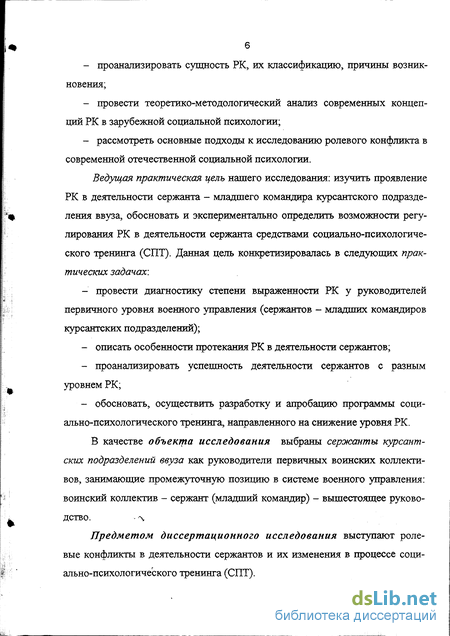 6

– проанализировать сущность РК, их классификацию, причины возникновения;

– провести теоретико-методологический анализ современных концепций РК в зарубежной социальной психологии;

– рассмотреть основные подходы к исследованию ролевого конфликта в современной отечественной социальной психологии.

Ведущая практическая цель нашего исследования: изучить проявление РК в деятельности сержанта – младшего командира курсантского подразделения ввуза, обосновать и экспериментально определить возможности регулирования РК в деятельности сержанта средствами социально-психологического тренинга (СПТ). Данная цель конкретизировалась в следующих практических задачах:

– провести диагностику степени выраженности РК у руководителей первичного уровня военного управления (сержантов – младших командиров курсантских подразделений);

– описать особенности протекания РК в деятельности сержантов;

– проанализировать успешность деятельности сержантов с разным уровнем РК;

– обосновать, осуществить разработку и апробацию программы социально-психологического тренинга, направленного на снижение уровня РК.

В качестве объекта исследования выбраны сержанты курсантских подразделений ввуза как руководители первичных воинских коллективов, занимающие промежуточную позицию в системе военного управления: воинский коллектив – сержант (младший командир) – вышестоящее руководство.

Предметом диссертационного исследования выступают ролевые конфликты в деятельности сержантов и их изменения в процессе социально-психологического тренинга (СПТ).

dsLib.net
библиотека диссертаций